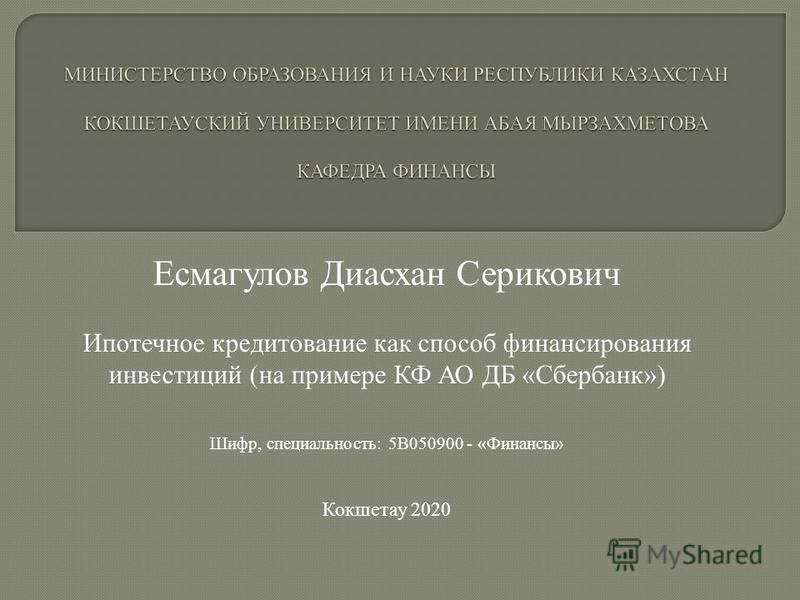 МИНИСТЕРСТВО ОБРАЗОВАНИЯ И НАУКИ РЕСПУБЛИКИ КАЗАХСТАН

КОКШЕТАУСКИЙ УНИВЕРСИТЕТ ИМЕНИ АБАЯ МЫРЗАХМЕТОВА

КАФЕДРА ФИНАНСЫ

Есмагулов Диасхан Серикович

Ипотечное кредитование как способ финансирования инвестиций (на примере КФ АО ДБ «Сбербанк»)

Шифр, специальность: 5В050900 - «Финансы»

Кокшетау 2020

MyShared